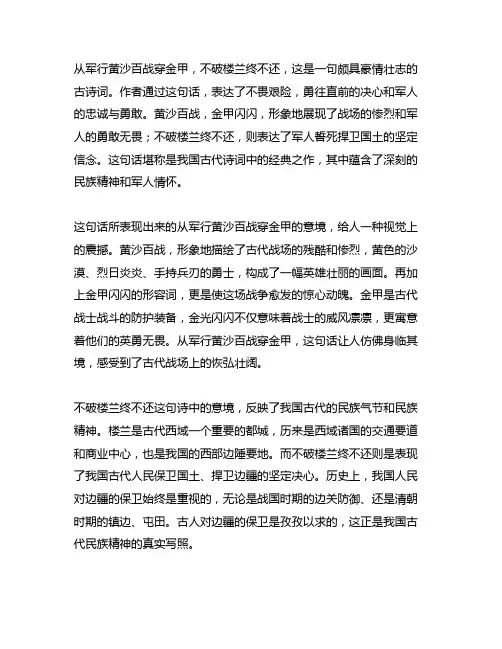 从军行黄沙百战穿金甲，不破楼兰终不还，这是一句颇具豪情壮志的古诗词。作者通过这句话，表达了不畏艰险，勇往直前的决心和军人的忠诚与勇敢。黄沙百战，金甲闪闪，形象地展现了战场的惨烈和军人的勇敢无畏；不破楼兰终不还，则表达了军人誓死捍卫国土的坚定信念。这句话堪称是我国古代诗词中的经典之作，其中蕴含了深刻的民族精神和军人情怀。

这句话所表现出来的从军行黄沙百战穿金甲的意境，给人一种视觉上的震撼。黄沙百战，形象地描绘了古代战场的残酷和惨烈，黄色的沙漠、烈日炎炎、手持兵刃的勇士，构成了一幅英雄壮丽的画面。再加上金甲闪闪的形容词，更是使这场战争愈发的惊心动魄。金甲是古代战士战斗的防护装备，金光闪闪不仅意味着战士的威风凛凛，更寓意着他们的英勇无畏。从军行黄沙百战穿金甲，这句话让人仿佛身临其境，感受到了古代战场上的恢弘壮阔。

不破楼兰终不还这句诗中的意境，反映了我国古代的民族气节和民族精神。楼兰是古代西域一个重要的都城，历来是西域诸国的交通要道和商业中心，也是我国的西部边陲要地。而不破楼兰终不还则是表现了我国古代人民保卫国土、捍卫边疆的坚定决心。历史上，我国人民对边疆的保卫始终是重视的，无论是战国时期的边关防御、还是清朝时期的镇边、屯田。古人对边疆的保卫是孜孜以求的，这正是我国古代民族精神的真实写照。